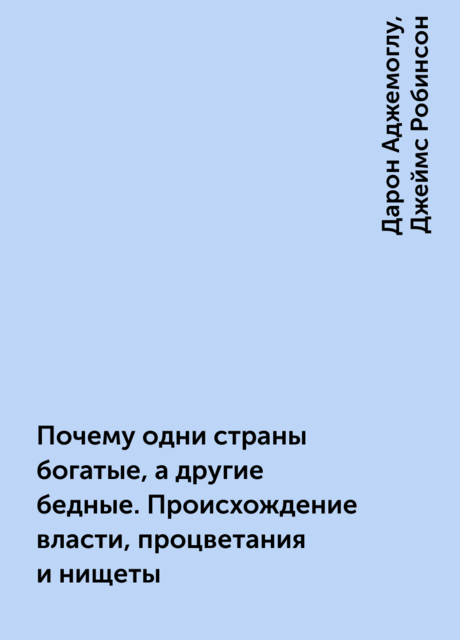 Дарон Аджемоглу, Джеймс Робинсон

Почему одни страны богатые, а другие бедные. Происхождение власти, процветания и нищеты